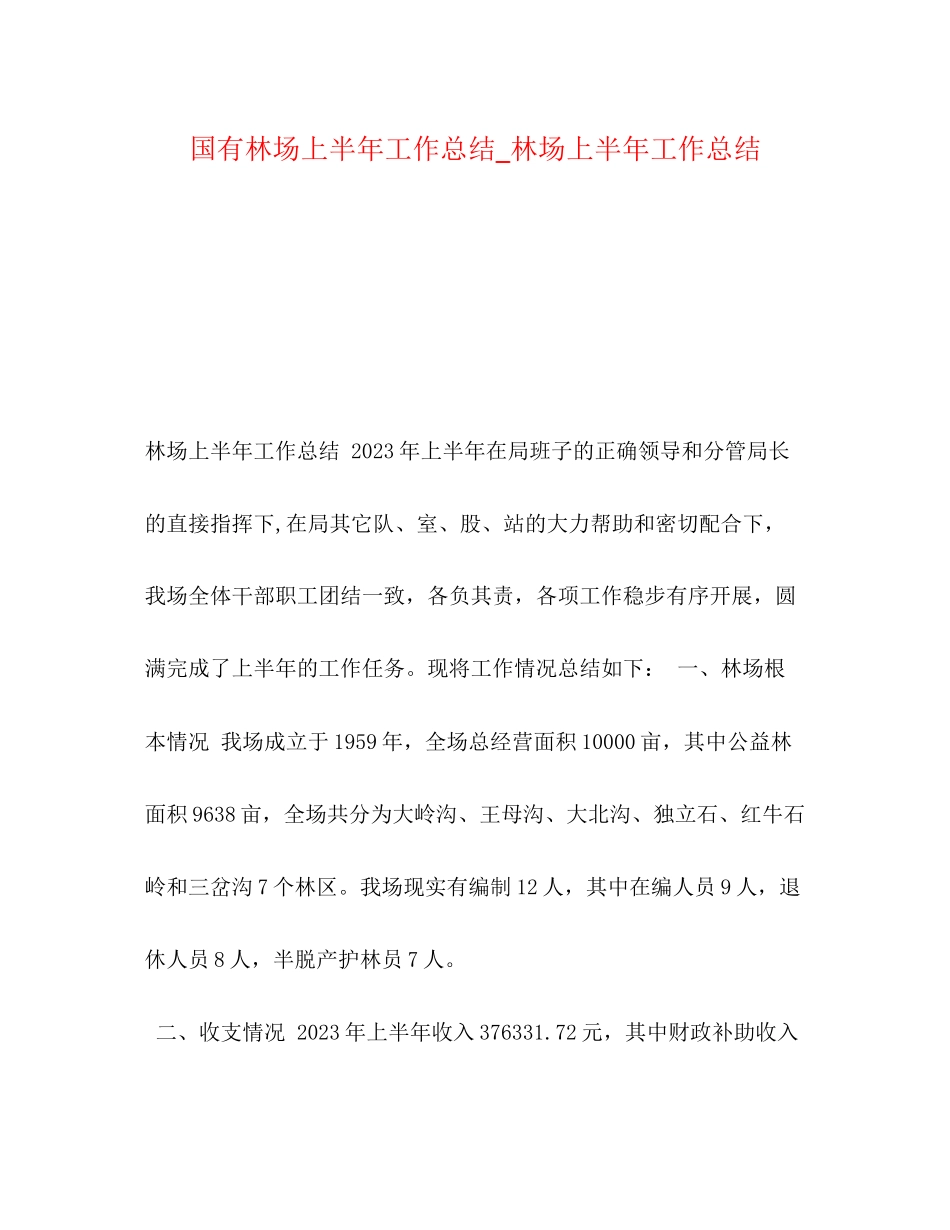 国有林场上半年工作总结_林场上半年工作总结

林场上半年工作总结 2023年上半年在局班子的正确领导和分管局长的直接指挥下,在局其它队、室、股、站的大力帮助和密切配合下，我场全体干部职工团结一致，各负其责，各项工作稳步有序开展，圆满完成了上半年的工作任务。现将工作情况总结如下： 一、林场根本情况 我场成立于1959年，全场总经营面积10000亩，其中公益林面积9638亩，全场共分为大岭沟、王母沟、大北沟、独立石、红牛石岭和三岔沟7个林区。我场现实有编制12人，其中在编人员9人，退休人员8人，半脱产护林员7人。

二、收支情况 2023年上半年收入376331.72元，其中财政补助收入